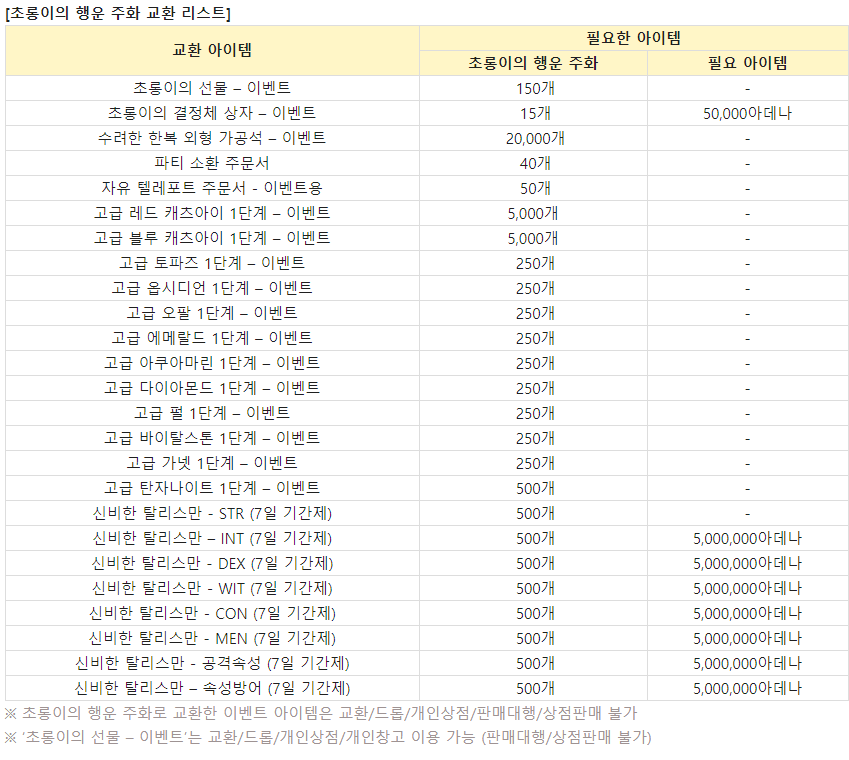 [초롱이의 행운 주화 교환 리스트]

| 교환 아이템 | 필요한 아이템 | |
|---|---|---|
| | 초롱이의 행운 주화 | 필요 아이템 |
| 초롱이의 선물 – 이벤트 | 150개 | - |
| 초롱이의 결정체 상자 – 이벤트 | 15개 | 50,000아데나 |
| 수려한 한복 외형 가공석 – 이벤트 | 20,000개 | - |
| 파티 소환 주문서 | 40개 | - |
| 자유 텔레포트 주문서 - 이벤트용 | 50개 | - |
| 고급 레드 캐츠아이 1단계 – 이벤트 | 5,000개 | - |
| 고급 블루 캐츠아이 1단계 – 이벤트 | 5,000개 | - |
| 고급 토파즈 1단계 – 이벤트 | 250개 | - |
| 고급 옵시디언 1단계 – 이벤트 | 250개 | - |
| 고급 오팔 1단계 – 이벤트 | 250개 | - |
| 고급 에메랄드 1단계 – 이벤트 | 250개 | - |
| 고급 아쿠아마린 1단계 – 이벤트 | 250개 | - |
| 고급 다이아몬드 1단계 – 이벤트 | 250개 | - |
| 고급 펄 1단계 – 이벤트 | 250개 | - |
| 고급 바이탈스톤 1단계 – 이벤트 | 250개 | - |
| 고급 가넷 1단계 – 이벤트 | 250개 | - |
| 고급 탄자나이트 1단계 – 이벤트 | 500개 | - |
| 신비한 탈리스만 - STR (7일 기간제) | 500개 | - |
| 신비한 탈리스만 – INT (7일 기간제) | 500개 | 5,000,000아데나 |
| 신비한 탈리스만 - DEX (7일 기간제) | 500개 | 5,000,000아데나 |
| 신비한 탈리스만 - WIT (7일 기간제) | 500개 | 5,000,000아데나 |
| 신비한 탈리스만 - CON (7일 기간제) | 500개 | 5,000,000아데나 |
| 신비한 탈리스만 - MEN (7일 기간제) | 500개 | 5,000,000아데나 |
| 신비한 탈리스만 - 공격속성 (7일 기간제) | 500개 | 5,000,000아데나 |
| 신비한 탈리스만 – 속성방어 (7일 기간제) | 500개 | 5,000,000아데나 |

※ 초롱이의 행운 주화로 교환한 이벤트 아이템은 교환/드롭/개인상점/판매대행/상점판매 불가

※ '초롱이의 선물 – 이벤트'는 교환/드롭/개인상점/개인창고 이용 가능 (판매대행/상점판매 불가)